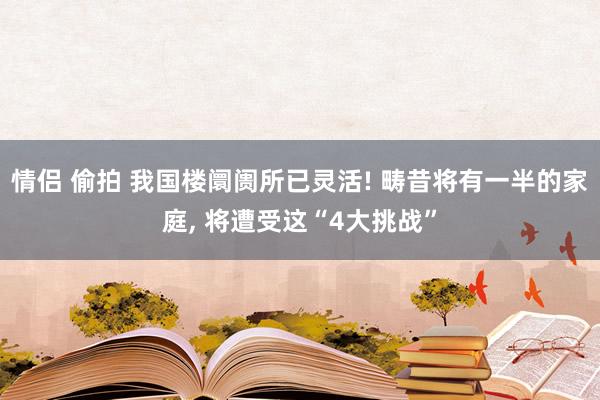 情侣 偷拍 我国楼阛阓所已灵活! 畴昔将有一半的家庭, 将遭受这“4大挑战”